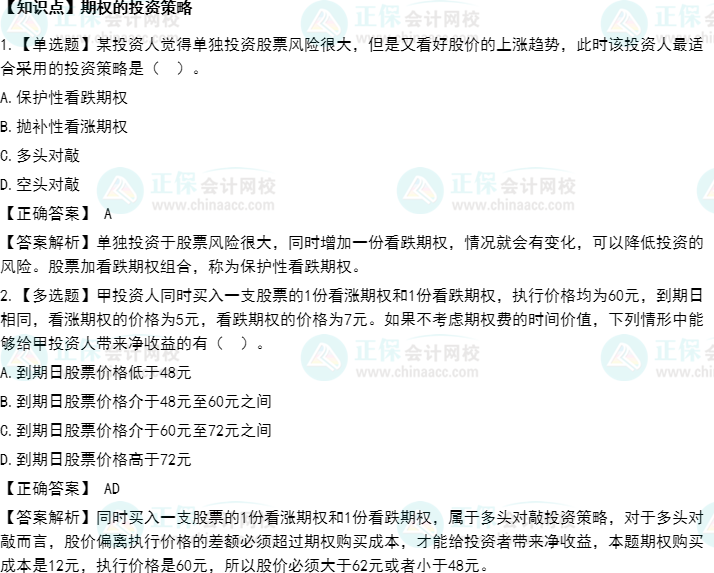 【知识点】期权的投资策略

1.【单选题】某投资人觉得单独投资股票风险很大，但是又看好股价的上涨趋势，此时该投资人最适合采用的投资策略是（ ）。

A.保护性看跌期权

B.抛补性看涨期权

C.多头对敲

D.空头对敲

【正确答案】 A

【答案解析】单独投资于股票风险很大，同时增加一份看跌期权，情况就会有变化，可以降低投资的风险。股票加看跌期权组合，称为保护性看跌期权。

2.【多选题】甲投资人同时买入一支股票的1份看涨期权和1份看跌期权，执行价格均为60元，到期日相同，看涨期权的价格为5元，看跌期权的价格为7元。如果不考虑期权费的时间价值，下列情形中能够给甲投资人带来净收益的有（ ）。

A.到期日股票价格低于48元

B.到期日股票价格介于48元至60元之间

C.到期日股票价格介于60元至72元之间

D.到期日股票价格高于72元

【正确答案】 AD

【答案解析】同时买入一支股票的1份看涨期权和1份看跌期权，属于多头对敲投资策略，对于多头对敲而言，股价偏离执行价格的差额必须超过期权购买成本，才能给投资者带来净收益，本题期权购买成本是12元，执行价格是60元，所以股价必须大于62元或者小于48元。

正保会计网校
www.chinaacc.com